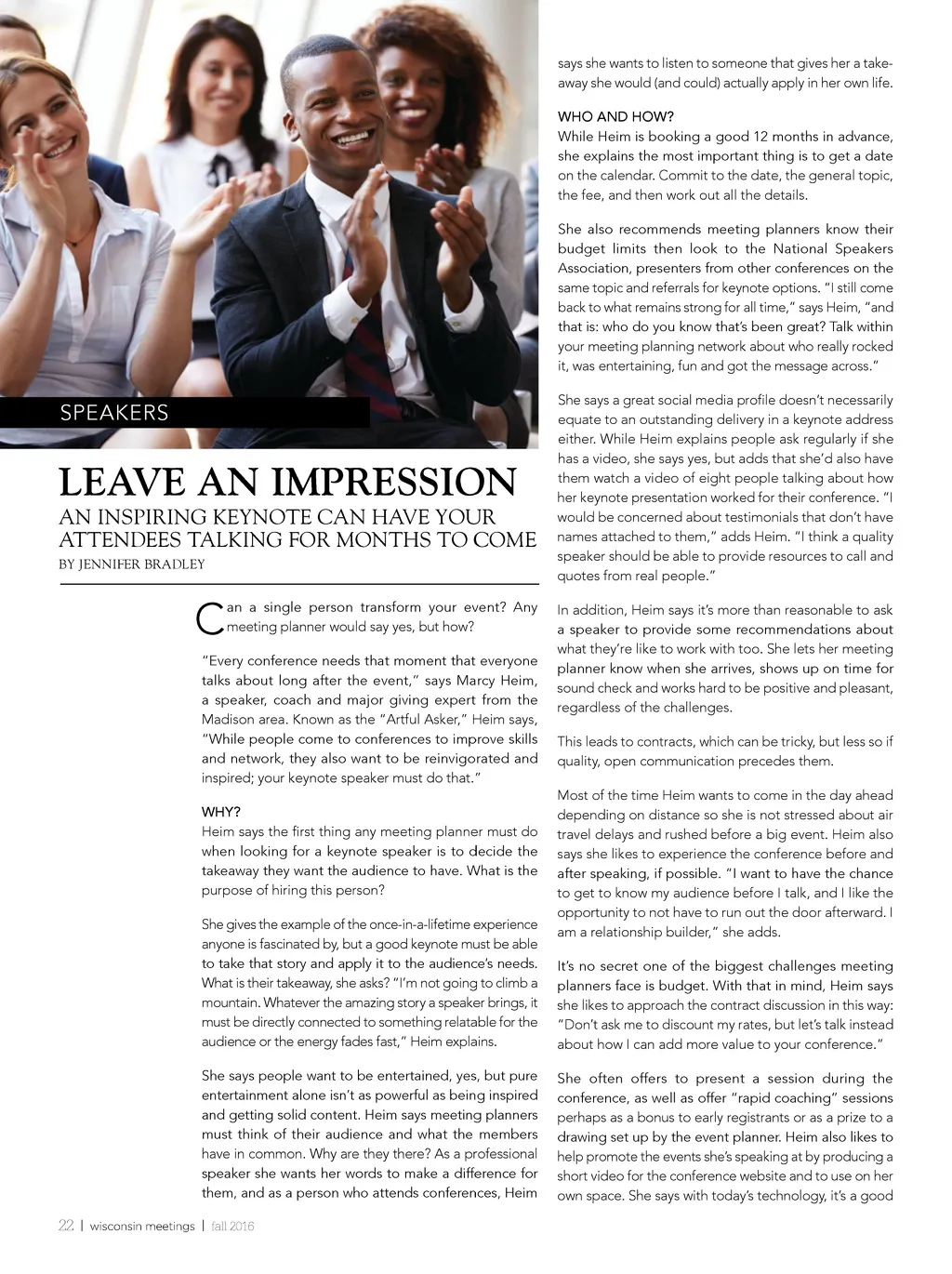 SPEAKERS

LEAVE AN IMPRESSION

AN INSPIRING KEYNOTE CAN HAVE YOUR ATTENDEES TALKING FOR MONTHS TO COME

BY JENNIFER BRADLEY

Can a single person transform your event? Any meeting planner would say yes, but how?

"Every conference needs that moment that everyone talks about long after the event," says Marcy Heim, a speaker, coach and major giving expert from the Madison area. Known as the "Artful Asker," Heim says, "While people come to conferences to improve skills and network, they also want to be reinvigorated and inspired; your keynote speaker must do that."

WHY?
Heim says the first thing any meeting planner must do when looking for a keynote speaker is to decide the takeaway they want the audience to have. What is the purpose of hiring this person?

She gives the example of the once-in-a-lifetime experience anyone is fascinated by, but a good keynote must be able to take that story and apply it to the audience's needs. What is their takeaway, she asks? "I'm not going to climb a mountain. Whatever the amazing story a speaker brings, it must be directly connected to something relatable for the audience or the energy fades fast," Heim explains.

She says people want to be entertained, yes, but pure entertainment alone isn't as powerful as being inspired and getting solid content. Heim says meeting planners must think of their audience and what the members have in common. Why are they there? As a professional speaker she wants her words to make a difference for them, and as a person who attends conferences, Heim says she wants to listen to someone that gives her a takeaway she would (and could) actually apply in her own life.

WHO AND HOW?
While Heim is booking a good 12 months in advance, she explains the most important thing is to get a date on the calendar. Commit to the date, the general topic, the fee, and then work out all the details.

She also recommends meeting planners know their budget limits then look to the National Speakers Association, presenters from other conferences on the same topic and referrals for keynote options. "I still come back to what remains strong for all time," says Heim, "and that is: who do you know that's been great? Talk within your meeting planning network about who really rocked it, was entertaining, fun and got the message across."

She says a great social media profile doesn't necessarily equate to an outstanding delivery in a keynote address either. While Heim explains people ask regularly if she has a video, she says yes, but adds that she'd also have them watch a video of eight people talking about how her keynote presentation worked for their conference. "I would be concerned about testimonials that don't have names attached to them," adds Heim. "I think a quality speaker should be able to provide resources to call and quotes from real people."

In addition, Heim says it's more than reasonable to ask a speaker to provide some recommendations about what they're like to work with too. She lets her meeting planner know when she arrives, shows up on time for sound check and works hard to be positive and pleasant, regardless of the challenges.

This leads to contracts, which can be tricky, but less so if quality, open communication precedes them.

Most of the time Heim wants to come in the day ahead depending on distance so she is not stressed about air travel delays and rushed before a big event. Heim also says she likes to experience the conference before and after speaking, if possible. "I want to have the chance to get to know my audience before I talk, and I like the opportunity to not have to run out the door afterward. I am a relationship builder," she adds.

It's no secret one of the biggest challenges meeting planners face is budget. With that in mind, Heim says she likes to approach the contract discussion in this way: "Don't ask me to discount my rates, but let's talk instead about how I can add more value to your conference."

She often offers to present a session during the conference, as well as offer "rapid coaching" sessions perhaps as a bonus to early registrants or as a prize to a drawing set up by the event planner. Heim also likes to help promote the events she's speaking at by producing a short video for the conference website and to use on her own space. She says with today's technology, it's a good

22 | wisconsin meetings | fall 2016